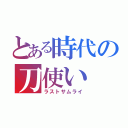 とある時代の刀使い
ラストサムライ